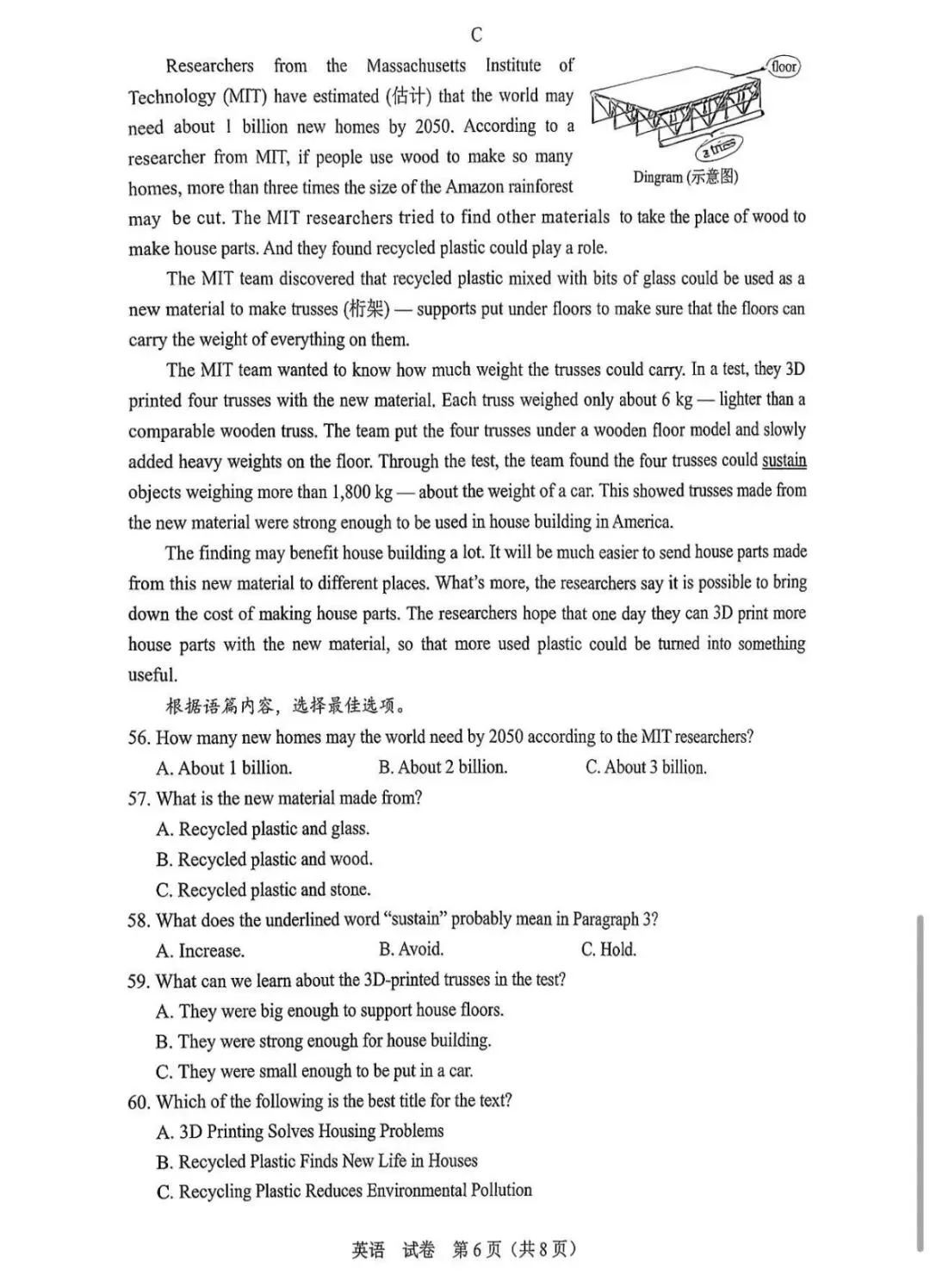 C

Researchers from the Massachusetts Institute of Technology (MIT) have estimated (估计) that the world may need about 1 billion new homes by 2050. According to a researcher from MIT, if people use wood to make so many homes, more than three times the size of the Amazon rainforest may be cut. The MIT researchers tried to find other materials to take the place of wood to make house parts. And they found recycled plastic could play a role.

floor

a truss

Dingram (示意图)

The MIT team discovered that recycled plastic mixed with bits of glass could be used as a new material to make trusses (桁架) — supports put under floors to make sure that the floors can carry the weight of everything on them.

The MIT team wanted to know how much weight the trusses could carry. In a test, they 3D printed four trusses with the new material. Each truss weighed only about 6 kg — lighter than a comparable wooden truss. The team put the four trusses under a wooden floor model and slowly added heavy weights on the floor. Through the test, the team found the four trusses could sustain objects weighing more than 1,800 kg — about the weight of a car. This showed trusses made from the new material were strong enough to be used in house building in America.

The finding may benefit house building a lot. It will be much easier to send house parts made from this new material to different places. What's more, the researchers say it is possible to bring down the cost of making house parts. The researchers hope that one day they can 3D print more house parts with the new material, so that more used plastic could be turned into something useful.

根据语篇内容，选择最佳选项。

56. How many new homes may the world need by 2050 according to the MIT researchers?

A. About 1 billion.   B. About 2 billion.   C. About 3 billion.

57. What is the new material made from?

A. Recycled plastic and glass.

B. Recycled plastic and wood.

C. Recycled plastic and stone.

58. What does the underlined word "sustain" probably mean in Paragraph 3?

A. Increase.   B. Avoid.   C. Hold.

59. What can we learn about the 3D-printed trusses in the test?

A. They were big enough to support house floors.

B. They were strong enough for house building.

C. They were small enough to be put in a car.

60. Which of the following is the best title for the text?

A. 3D Printing Solves Housing Problems

B. Recycled Plastic Finds New Life in Houses

C. Recycling Plastic Reduces Environmental Pollution

英语 试卷 第6页（共8页）